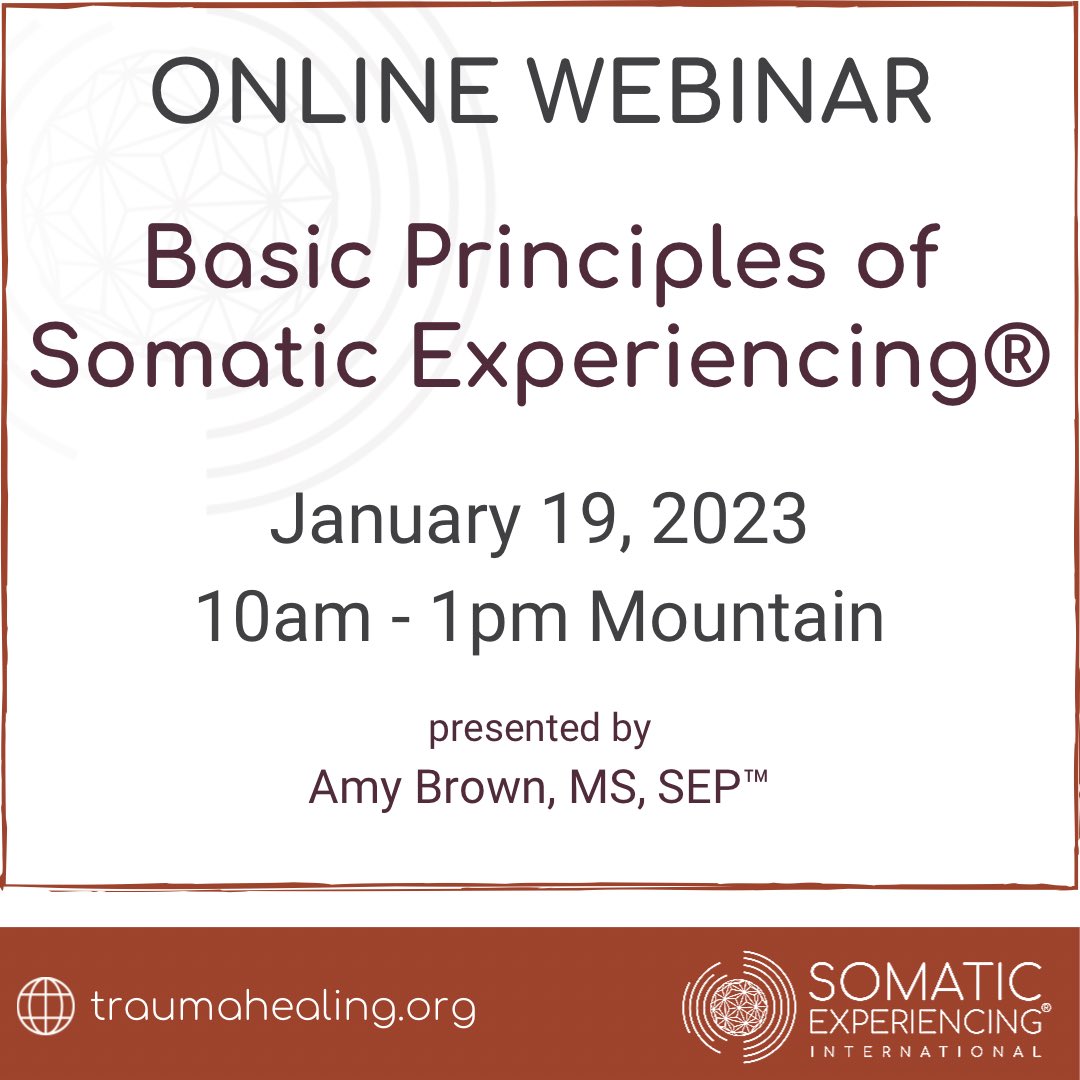 ONLINE WEBINAR

Basic Principles of Somatic Experiencing®

January 19, 2023
10am - 1pm Mountain

presented by
Amy Brown, MS, SEP™

traumahealing.org

SOMATIC EXPERIENCING®
INTERNATIONAL